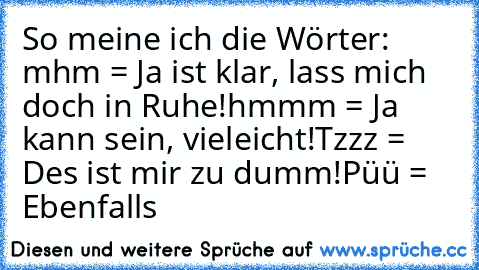 So meine ich die Wörter: mhm = Ja ist klar, lass mich doch in Ruhe!hmmm = Ja kann sein, vieleicht!Tzzz = Des ist mir zu dumm!Püü = Ebenfalls

Diesen und weitere Sprüche auf www.sprüche.cc